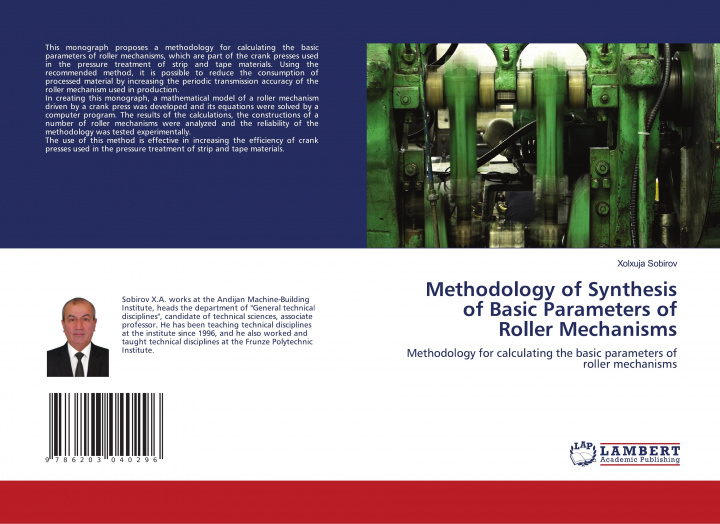 This monograph proposes a methodology for calculating the basic parameters of roller mechanisms, which are part of the crank presses used in the pressure treatment of strip and tape materials. Using the recommended method, it is possible to reduce the consumption of processed material by increasing the periodic transmission accuracy of the roller mechanism used in production.
In creating this monograph, a mathematical model of a roller mechanism driven by a crank press was developed and its equations were solved by a computer program. The results of the calculations, the constructions of a number of roller mechanisms were analyzed and the reliability of the methodology was tested experimentally.
The use of this method is effective in increasing the efficiency of crank presses used in the pressure treatment of strip and tape materials.

Sobirov X.A. works at the Andijan Machine-Building Institute, heads the department of "General technical disciplines", candidate of technical sciences, associate professor. He has been teaching technical disciplines at the institute since 1996, and he also worked and taught technical disciplines at the Frunze Polytechnic Institute.

9 786203 040296

Xolxuja Sobirov

Methodology of Synthesis of Basic Parameters of Roller Mechanisms

Methodology for calculating the basic parameters of roller mechanisms

LAP LAMBERT Academic Publishing